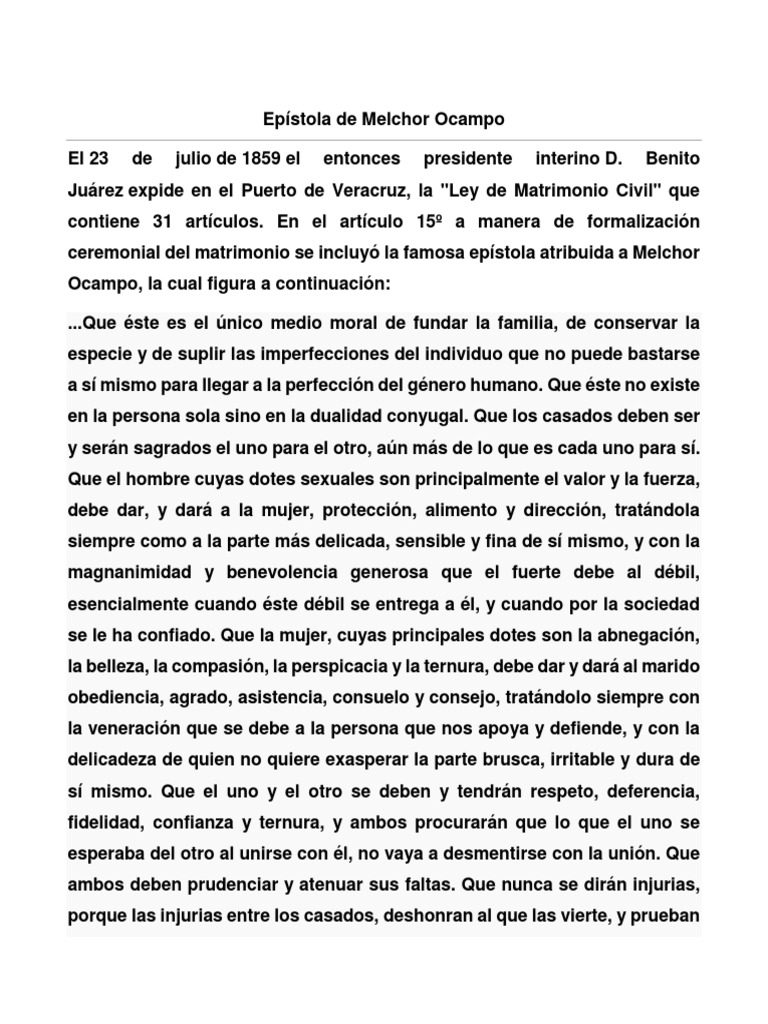 Epístola de Melchor Ocampo

El 23 de julio de 1859 el entonces presidente interino D. Benito Juárez expide en el Puerto de Veracruz, la "Ley de Matrimonio Civil" que contiene 31 artículos. En el artículo 15º a manera de formalización ceremonial del matrimonio se incluyó la famosa epístola atribuida a Melchor Ocampo, la cual figura a continuación:

...Que éste es el único medio moral de fundar la familia, de conservar la especie y de suplir las imperfecciones del individuo que no puede bastarse a sí mismo para llegar a la perfección del género humano. Que éste no existe en la persona sola sino en la dualidad conyugal. Que los casados deben ser y serán sagrados el uno para el otro, aún más de lo que es cada uno para sí. Que el hombre cuyas dotes sexuales son principalmente el valor y la fuerza, debe dar, y dará a la mujer, protección, alimento y dirección, tratándola siempre como a la parte más delicada, sensible y fina de sí mismo, y con la magnanimidad y benevolencia generosa que el fuerte debe al débil, esencialmente cuando éste débil se entrega a él, y cuando por la sociedad se le ha confiado. Que la mujer, cuyas principales dotes son la abnegación, la belleza, la compasión, la perspicacia y la ternura, debe dar y dará al marido obediencia, agrado, asistencia, consuelo y consejo, tratándolo siempre con la veneración que se debe a la persona que nos apoya y defiende, y con la delicadeza de quien no quiere exasperar la parte brusca, irritable y dura de sí mismo. Que el uno y el otro se deben y tendrán respeto, deferencia, fidelidad, confianza y ternura, y ambos procurarán que lo que el uno se esperaba del otro al unirse con él, no vaya a desmentirse con la unión. Que ambos deben prudenciar y atenuar sus faltas. Que nunca se dirán injurias, porque las injurias entre los casados, deshonran al que las vierte, y prueban